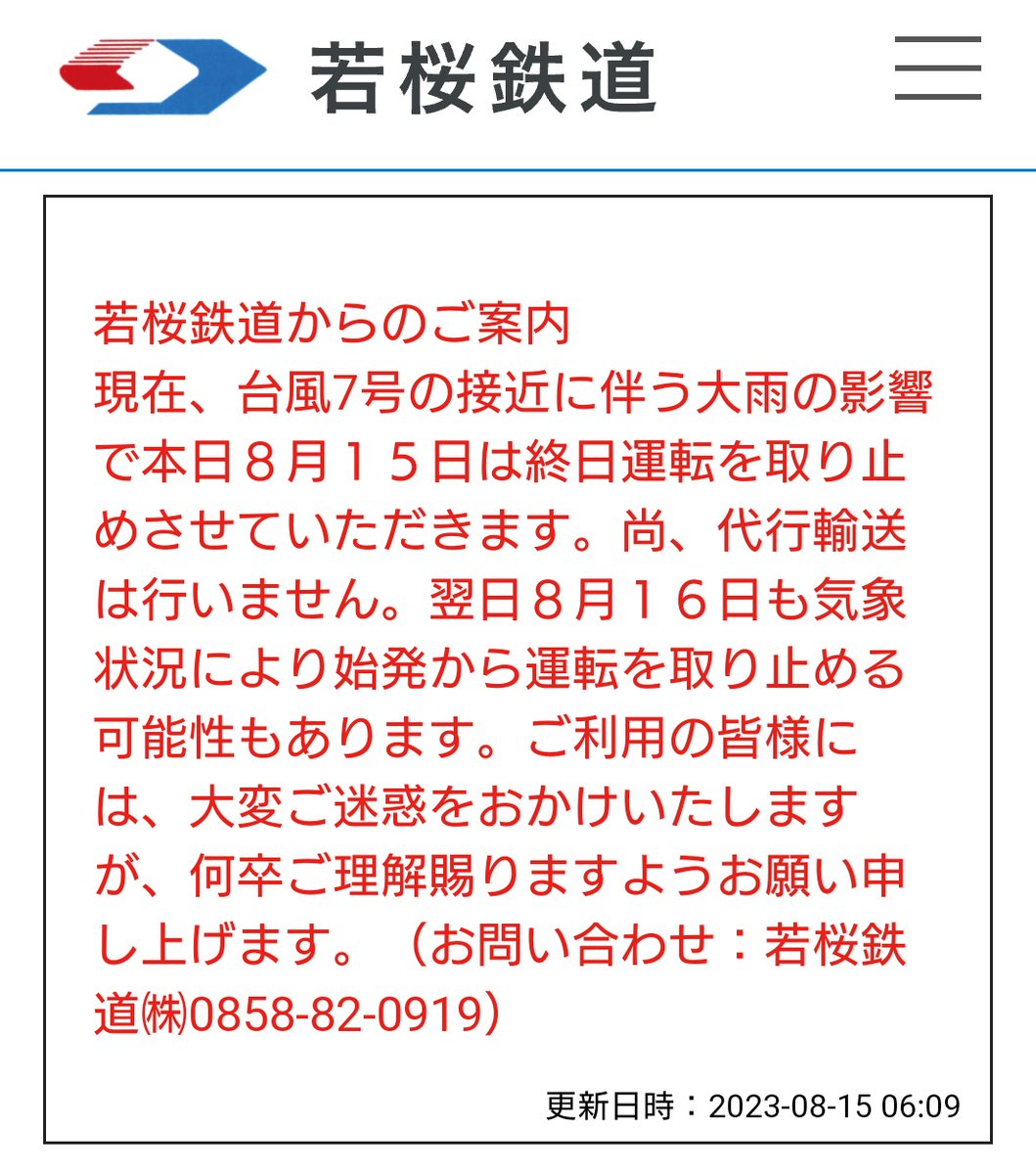 若桜鉄道

若桜鉄道からのご案内
現在、台風7号の接近に伴う大雨の影響で本日８月１５日は終日運転を取り止めさせていただきます。尚、代行輸送は行いません。翌日８月１６日も気象状況により始発から運転を取り止める可能性もあります。ご利用の皆様には、大変ご迷惑をおかけいたしますが、何卒ご理解賜りますようお願い申し上げます。（お問い合わせ：若桜鉄道㈱0858-82-0919）

更新日時：2023-08-15 06:09